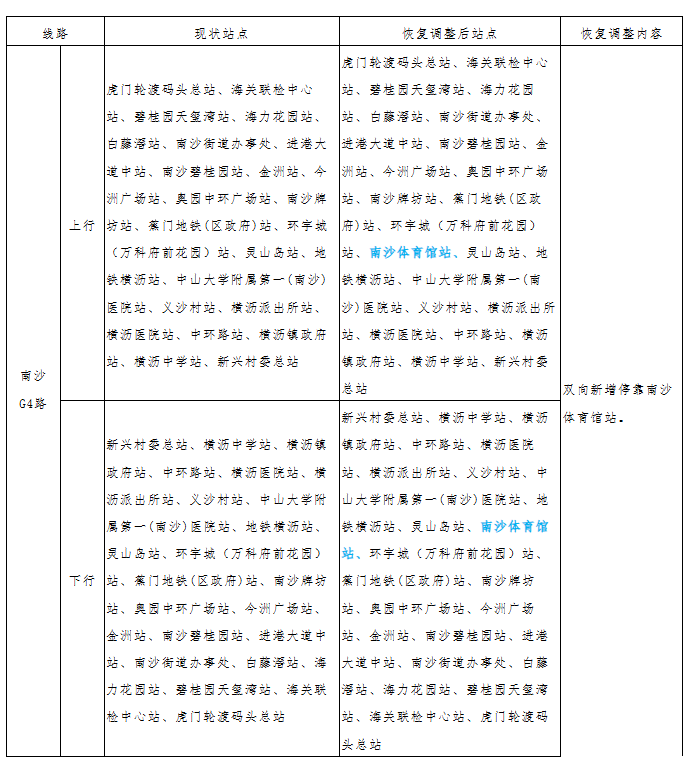 | 线路 | | 现状站点 | 恢复调整后站点 | 恢复调整内容 |
|---|---|---|---|---|
| 南沙G4路 | 上行 | 虎门轮渡码头总站、海关联检中心站、碧桂园天玺湾站、海力花园站、白藤滘站、南沙街道办事处、进港大道中站、南沙碧桂园站、金洲站、今洲广场站、奥园中环广场站、南沙牌坊站、蕉门地铁(区政府)站、环宇城（万科府前花园）站、灵山岛站、地铁横沥站、中山大学附属第一(南沙)医院站、义沙村站、横沥派出所站、横沥医院站、中环路站、横沥镇政府站、横沥中学站、新兴村委总站 | 虎门轮渡码头总站、海关联检中心站、碧桂园天玺湾站、海力花园站、白藤滘站、南沙街道办事处、进港大道中站、南沙碧桂园站、金洲站、今洲广场站、奥园中环广场站、南沙牌坊站、蕉门地铁(区政府)站、环宇城（万科府前花园）站、南沙体育馆站、灵山岛站、地铁横沥站、中山大学附属第一(南沙)医院站、义沙村站、横沥派出所站、横沥医院站、中环路站、横沥镇政府站、横沥中学站、新兴村委总站 | 双向新增停靠南沙体育馆站。 |
| | 下行 | 新兴村委总站、横沥中学站、横沥镇政府站、中环路站、横沥医院站、横沥派出所站、义沙村站、中山大学附属第一(南沙)医院站、地铁横沥站、灵山岛站、环宇城（万科府前花园）站、蕉门地铁(区政府)站、南沙牌坊站、奥园中环广场站、今洲广场站、金洲站、南沙碧桂园站、进港大道中站、南沙街道办事处、白藤滘站、海力花园站、碧桂园天玺湾站、海关联检中心站、虎门轮渡码头总站 | 新兴村委总站、横沥中学站、横沥镇政府站、中环路站、横沥医院站、横沥派出所站、义沙村站、中山大学附属第一(南沙)医院站、地铁横沥站、灵山岛站、南沙体育馆站、环宇城（万科府前花园）站、蕉门地铁(区政府)站、南沙牌坊站、奥园中环广场站、今洲广场站、金洲站、南沙碧桂园站、进港大道中站、南沙街道办事处、白藤滘站、海力花园站、碧桂园天玺湾站、海关联检中心站、虎门轮渡码头总站 | |